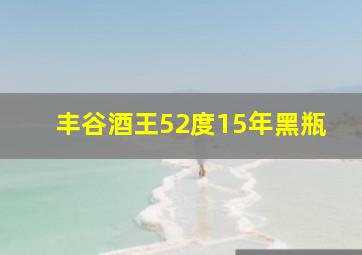 丰谷酒王52度15年黑瓶